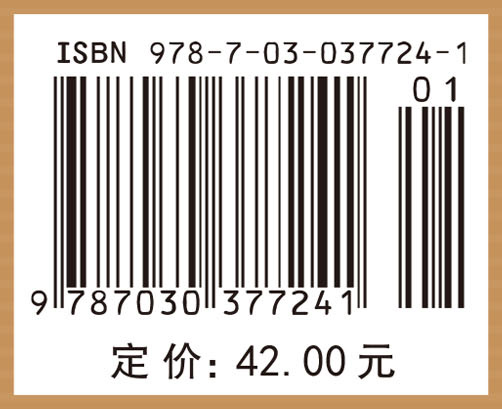 ISBN 978-7-03-037724-1

01

9 787030 377241

定价: 42.00元